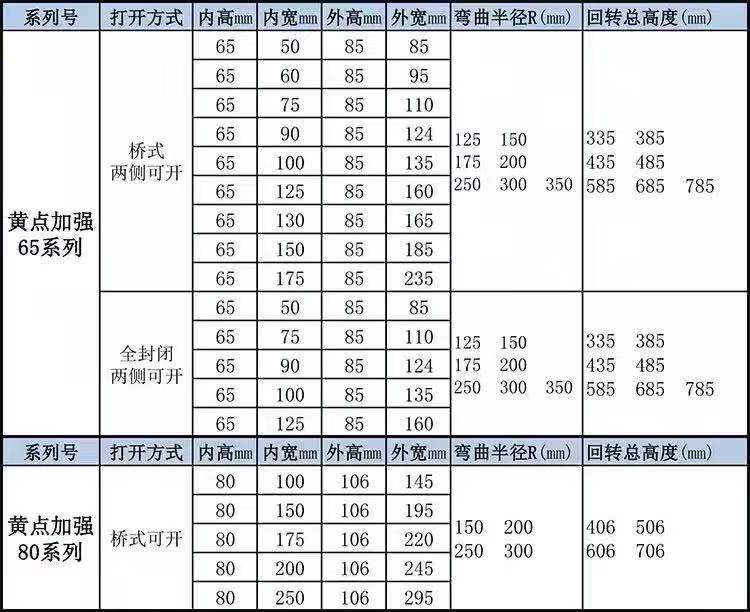 | 系列号 | 打开方式 | 内高mm | 内宽mm | 外高mm | 外宽mm | 弯曲半径R(mm) | 回转总高度(mm) |
|---|---|---|---|---|---|---|---|
| 黄点加强65系列 | 桥式两侧可开 | 65 | 50 | 85 | 85 | 125 150 175 200 250 300 350 | 335 385 435 485 585 685 785 |
| | | 65 | 60 | 85 | 95 | | |
| | | 65 | 75 | 85 | 110 | | |
| | | 65 | 90 | 85 | 124 | | |
| | | 65 | 100 | 85 | 135 | | |
| | | 65 | 125 | 85 | 160 | | |
| | | 65 | 130 | 85 | 165 | | |
| | | 65 | 150 | 85 | 185 | | |
| | | 65 | 175 | 85 | 235 | | |
| | 全封闭两侧可开 | 65 | 50 | 85 | 85 | 125 150 175 200 250 300 350 | 335 385 435 485 585 685 785 |
| | | 65 | 75 | 85 | 110 | | |
| | | 65 | 90 | 85 | 124 | | |
| | | 65 | 100 | 85 | 135 | | |
| | | 65 | 125 | 85 | 160 | | |
| 系列号 | 打开方式 | 内高mm | 内宽mm | 外高mm | 外宽mm | 弯曲半径R(mm) | 回转总高度(mm) |
| 黄点加强80系列 | 桥式可开 | 80 | 100 | 106 | 145 | 150 200 250 300 | 406 506 606 706 |
| | | 80 | 150 | 106 | 195 | | |
| | | 80 | 175 | 106 | 220 | | |
| | | 80 | 200 | 106 | 245 | | |
| | | 80 | 250 | 106 | 295 | | |